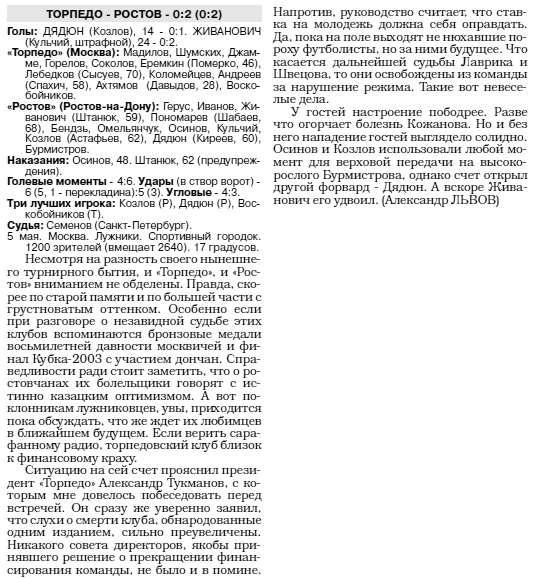 ТОРПЕДО - РОСТОВ - 0:2 (0:2)

Голы: ДЯДЮН (Козлов), 14 - 0:1. ЖИВАНОВИЧ (Кульчий, штрафной), 24 - 0:2.
«Торпедо» (Москва): Мадилов, Шумских, Джамме, Горелов, Соколов, Еремкин (Померко, 46), Лебедков (Сысуев, 70), Коломейцев, Андреев (Спахич, 58), Ахтямов (Давыдов, 28), Воскобойников.
«Ростов» (Ростов-на-Дону): Герус, Иванов, Живанович (Штанюк, 59), Пономарев (Шабаев, 68), Бендзь, Омельянчук, Осинов, Кульчий, Козлов (Астафьев, 62), Дядюн (Киреев, 60), Бурмистров.
Наказания: Осинов, 48. Штанюк, 62 (предупреждения).
Голевые моменты - 4:6. Удары (в створ ворот) - 6 (5, 1 - перекладина):5 (3). Угловые - 4:3.
Три лучших игрока: Козлов (Р), Дядюн (Р), Воскобойников (Т).
Судья: Семенов (Санкт-Петербург).
5 мая. Москва. Лужники. Спортивный городок. 1200 зрителей (вмещает 2640). 17 градусов.

Несмотря на разность своего нынешнего турнирного бытия, и «Торпедо», и «Ростов» вниманием не обделены. Правда, скорее по старой памяти и по большей части с грустноватым оттенком. Особенно если при разговоре о незавидной судьбе этих клубов вспоминаются бронзовые медали восьмилетней давности москвичей и финал Кубка-2003 с участием дончан. Справедливости ради стоит заметить, что о ростовчанах их болельщики говорят с истинно казацким оптимизмом. А вот поклонникам лужниковцев, увы, приходится пока обсуждать, что же ждет их любимцев в ближайшем будущем. Если верить сарафанному радио, торпедовский клуб близок к финансовому краху.

Ситуацию на сей счет прояснил президент «Торпедо» Александр Тукманов, с которым мне довелось побеседовать перед встречей. Он сразу же уверенно заявил, что слухи о смерти клуба, обнародованные одним изданием, сильно преувеличены. Никакого совета директоров, якобы принявшего решение о прекращении финансирования команды, не было и в помине. Напротив, руководство считает, что ставка на молодежь должна себя оправдать. Да, пока на поле выходят не нюхавшие пороху футболисты, но за ними будущее. Что касается дальнейшей судьбы Лаврика и Швецова, то они освобождены из команды за нарушение режима. Такие вот невеселые дела.

У гостей настроение пободрее. Разве что огорчает болезнь Кожанова. Но и без него нападение гостей выглядело солидно. Осинов и Козлов использовали любой момент для верховой передачи на высокорослого Бурмистрова, однако счет открыл другой форвард - Дядюн. А вскоре Живанович его удвоил. (Александр ЛЬВОВ)